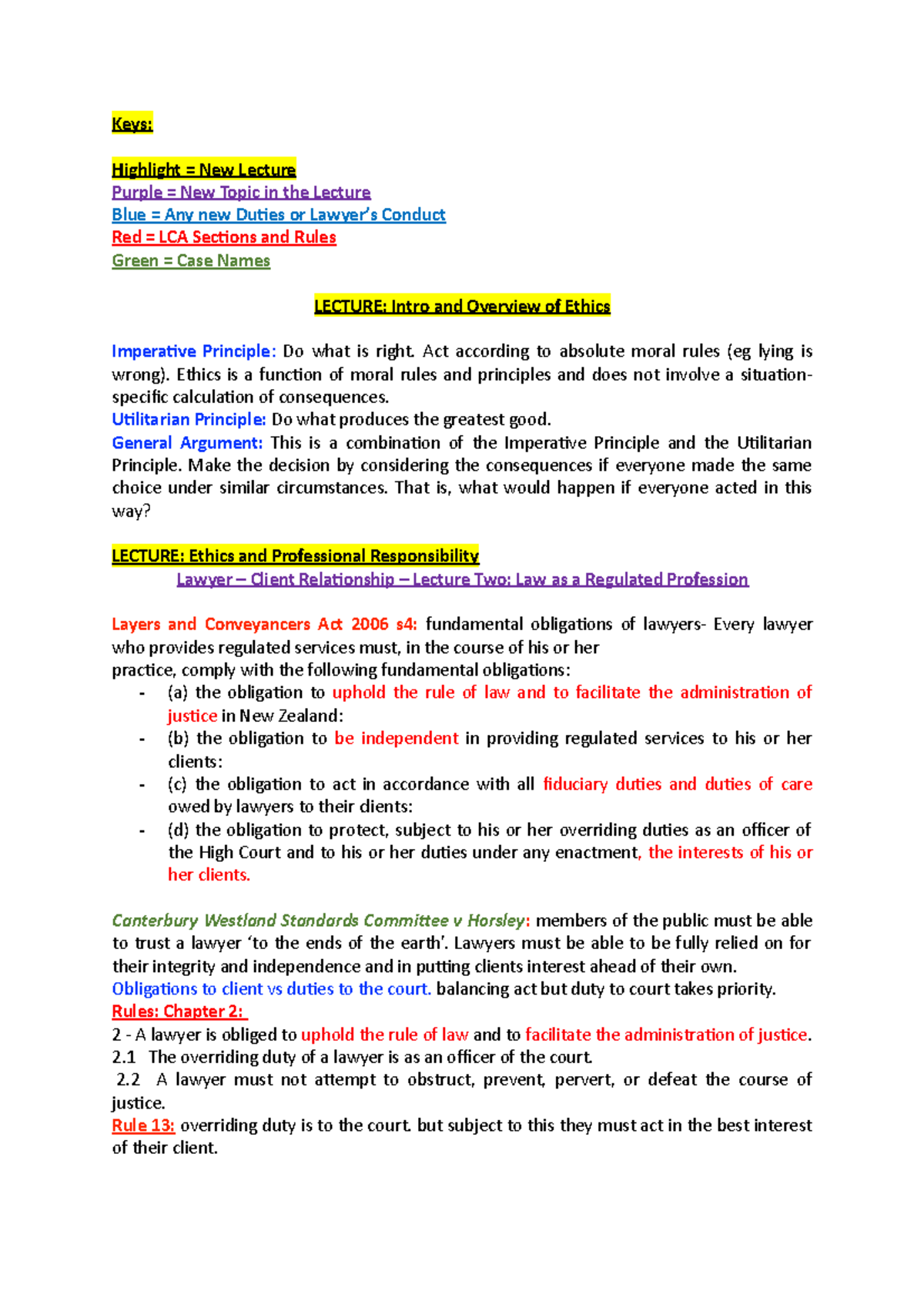 Keys:

Highlight = New Lecture
Purple = New Topic in the Lecture
Blue = Any new Duties or Lawyer's Conduct
Red = LCA Sections and Rules
Green = Case Names

LECTURE: Intro and Overview of Ethics

Imperative Principle: Do what is right. Act according to absolute moral rules (eg lying is wrong). Ethics is a function of moral rules and principles and does not involve a situation-specific calculation of consequences.
Utilitarian Principle: Do what produces the greatest good.
General Argument: This is a combination of the Imperative Principle and the Utilitarian Principle. Make the decision by considering the consequences if everyone made the same choice under similar circumstances. That is, what would happen if everyone acted in this way?

LECTURE: Ethics and Professional Responsibility
Lawyer – Client Relationship – Lecture Two: Law as a Regulated Profession

Layers and Conveyancers Act 2006 s4: fundamental obligations of lawyers- Every lawyer who provides regulated services must, in the course of his or her
practice, comply with the following fundamental obligations:
- (a) the obligation to uphold the rule of law and to facilitate the administration of justice in New Zealand:
- (b) the obligation to be independent in providing regulated services to his or her clients:
- (c) the obligation to act in accordance with all fiduciary duties and duties of care owed by lawyers to their clients:
- (d) the obligation to protect, subject to his or her overriding duties as an officer of the High Court and to his or her duties under any enactment, the interests of his or her clients.

Canterbury Westland Standards Committee v Horsley: members of the public must be able to trust a lawyer 'to the ends of the earth'. Lawyers must be able to be fully relied on for their integrity and independence and in putting clients interest ahead of their own.
Obligations to client vs duties to the court. balancing act but duty to court takes priority.
Rules: Chapter 2:
2 - A lawyer is obliged to uphold the rule of law and to facilitate the administration of justice.
2.1 The overriding duty of a lawyer is as an officer of the court.
2.2 A lawyer must not attempt to obstruct, prevent, pervert, or defeat the course of justice.
Rule 13: overriding duty is to the court. but subject to this they must act in the best interest of their client.